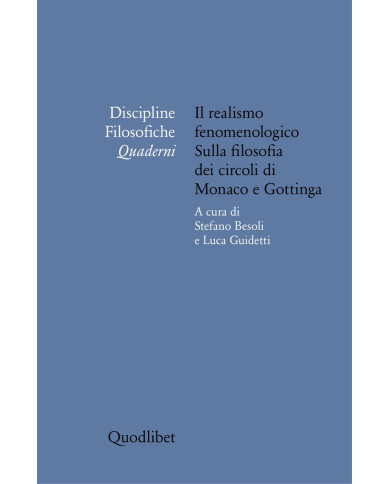 Discipline
Filosofiche
Quaderni

Il realismo fenomenologico
Sulla filosofia dei circoli di Monaco e Gottinga

A cura di
Stefano Besoli
e Luca Guidetti

Quodlibet